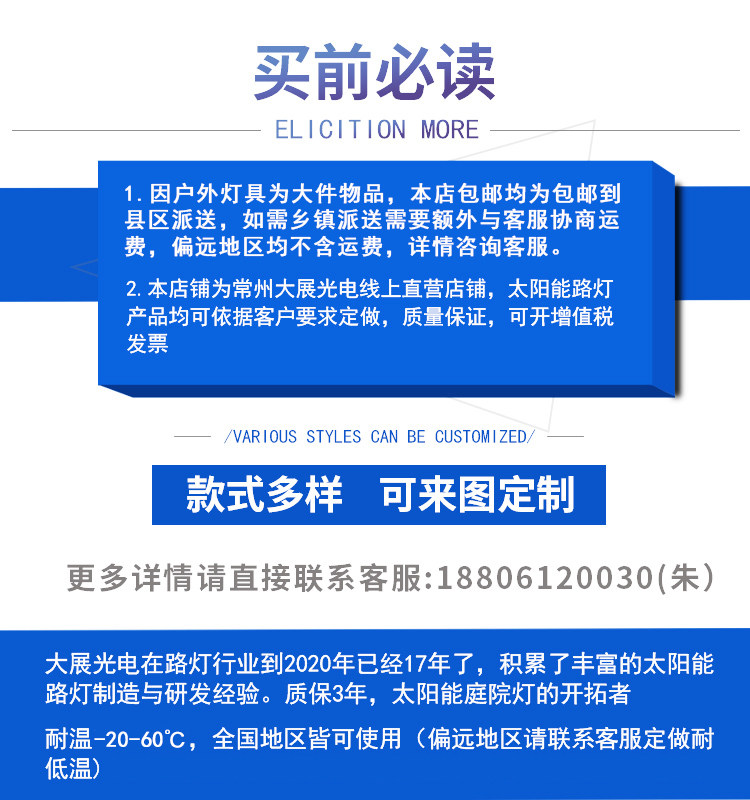 买前必读

ELICITION MORE

1.因户外灯具为大件物品，本店包邮均为包邮到县区派送，如需乡镇派送需要额外与客服协商运费，偏远地区均不含运费，详情咨询客服。

2.本店铺为常州大展光电线上直营店铺，太阳能路灯产品均可依据客户要求定做，质量保证，可开增值税发票

/VARIOUS STYLES CAN BE CUSTOMIZED/

款式多样 可来图定制

更多详情请直接联系客服:18806120030(朱)

大展光电在路灯行业到2020年已经17年了，积累了丰富的太阳能路灯制造与研发经验。质保3年，太阳能庭院灯的开拓者

耐温-20-60°C，全国地区皆可使用（偏远地区请联系客服定做耐低温）